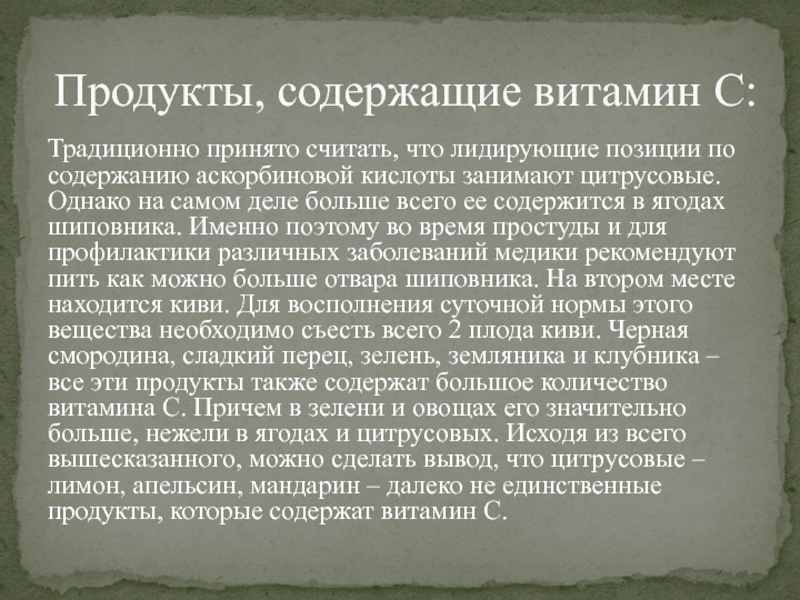 Продукты, содержащие витамин С:

Традиционно принято считать, что лидирующие позиции по содержанию аскорбиновой кислоты занимают цитрусовые. Однако на самом деле больше всего ее содержится в ягодах шиповника. Именно поэтому во время простуды и для профилактики различных заболеваний медики рекомендуют пить как можно больше отвара шиповника. На втором месте находится киви. Для восполнения суточной нормы этого вещества необходимо съесть всего 2 плода киви. Черная смородина, сладкий перец, зелень, земляника и клубника – все эти продукты также содержат большое количество витамина С. Причем в зелени и овощах его значительно больше, нежели в ягодах и цитрусовых. Исходя из всего вышесказанного, можно сделать вывод, что цитрусовые – лимон, апельсин, мандарин – далеко не единственные продукты, которые содержат витамин С.